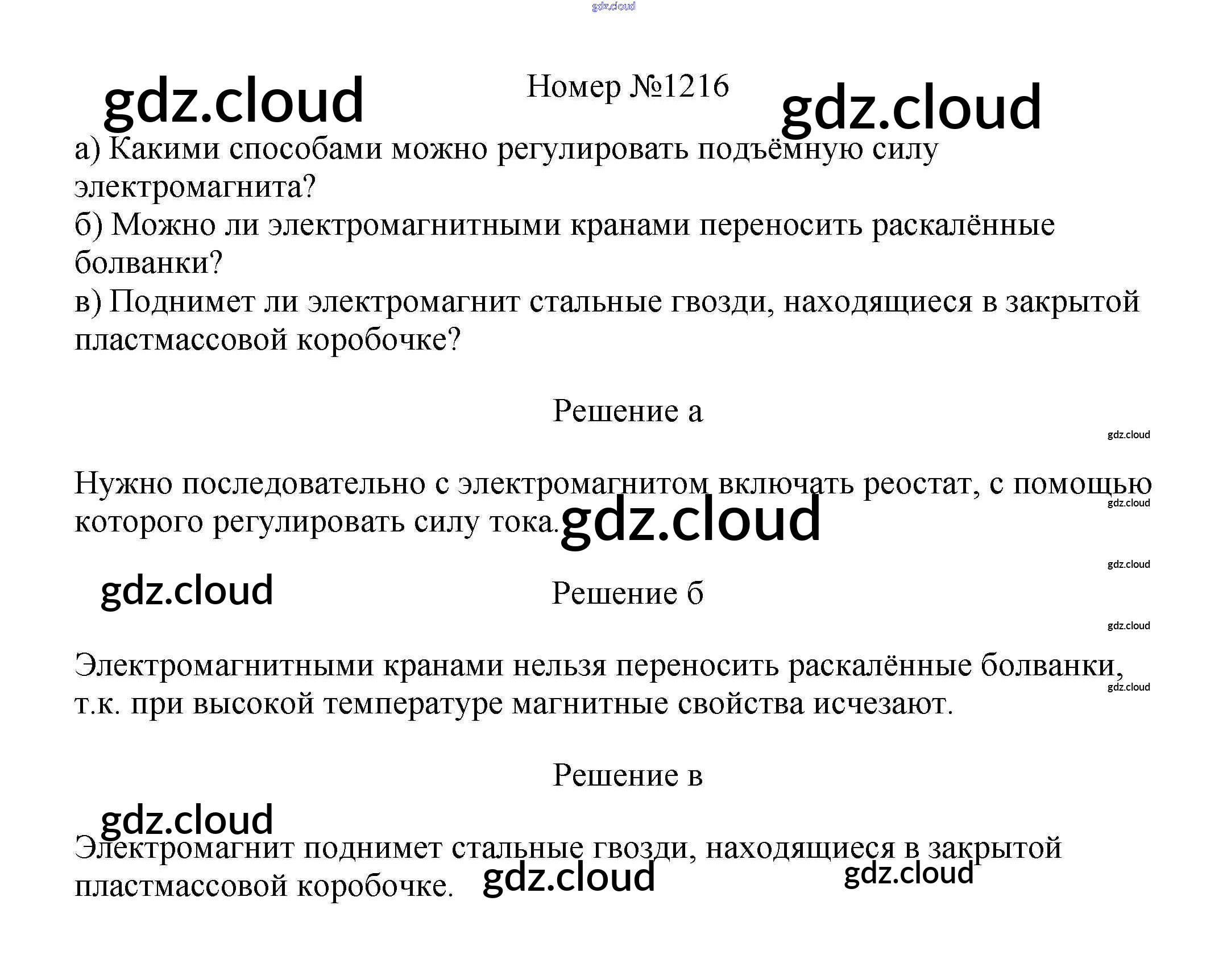 Номер №1216

а) Какими способами можно регулировать подъёмную силу электромагнита?
б) Можно ли электромагнитными кранами переносить раскалённые болванки?
в) Поднимет ли электромагнит стальные гвозди, находящиеся в закрытой пластмассовой коробочке?

Решение а

Нужно последовательно с электромагнитом включать реостат, с помощью которого регулировать силу тока.

Решение б

Электромагнитными кранами нельзя переносить раскалённые болванки, т.к. при высокой температуре магнитные свойства исчезают.

Решение в

Электромагнит поднимет стальные гвозди, находящиеся в закрытой пластмассовой коробочке.

gdz.cloud